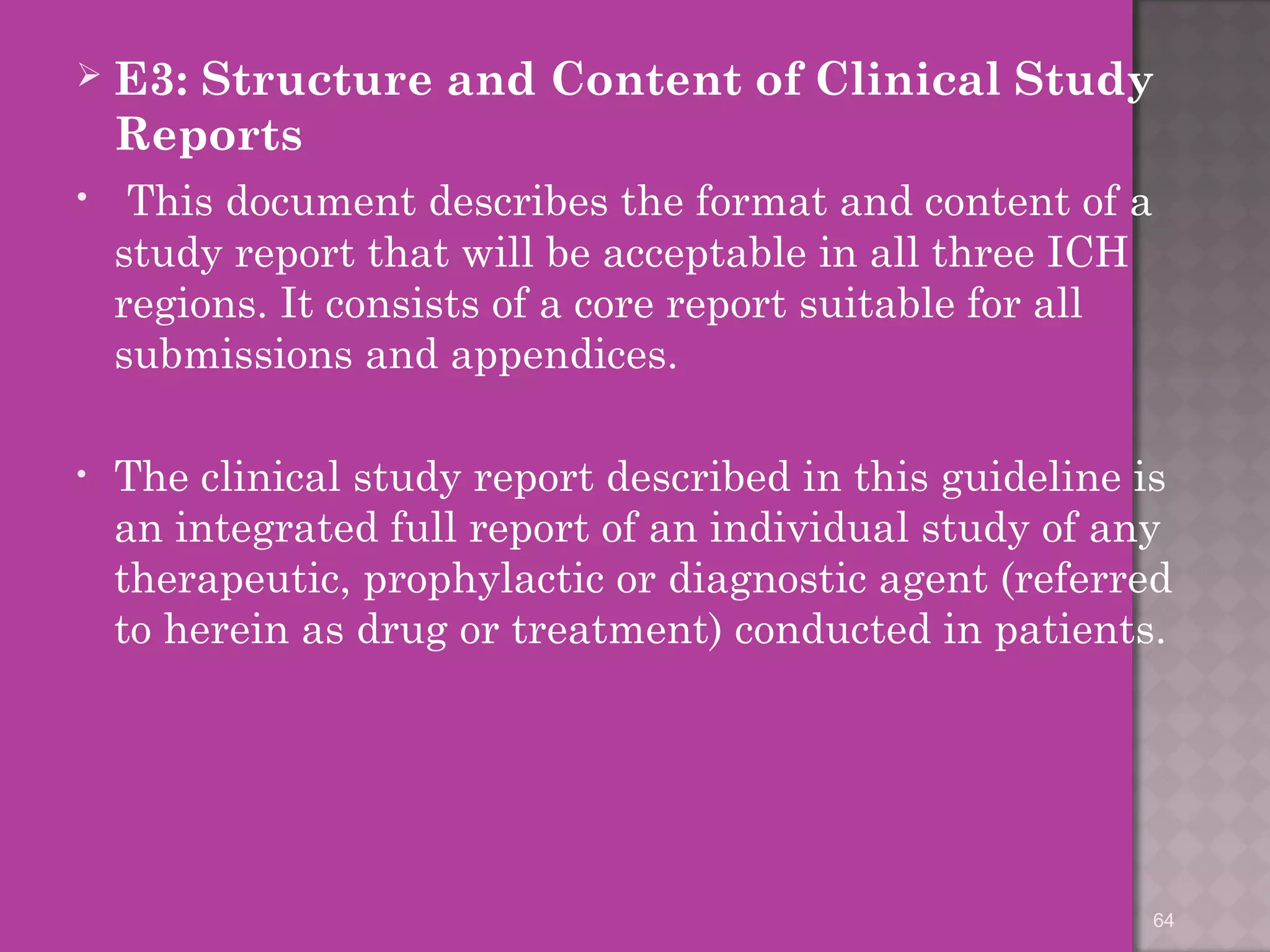 ➢ E3: Structure and Content of Clinical Study Reports

• This document describes the format and content of a study report that will be acceptable in all three ICH regions. It consists of a core report suitable for all submissions and appendices.

• The clinical study report described in this guideline is an integrated full report of an individual study of any therapeutic, prophylactic or diagnostic agent (referred to herein as drug or treatment) conducted in patients.

64